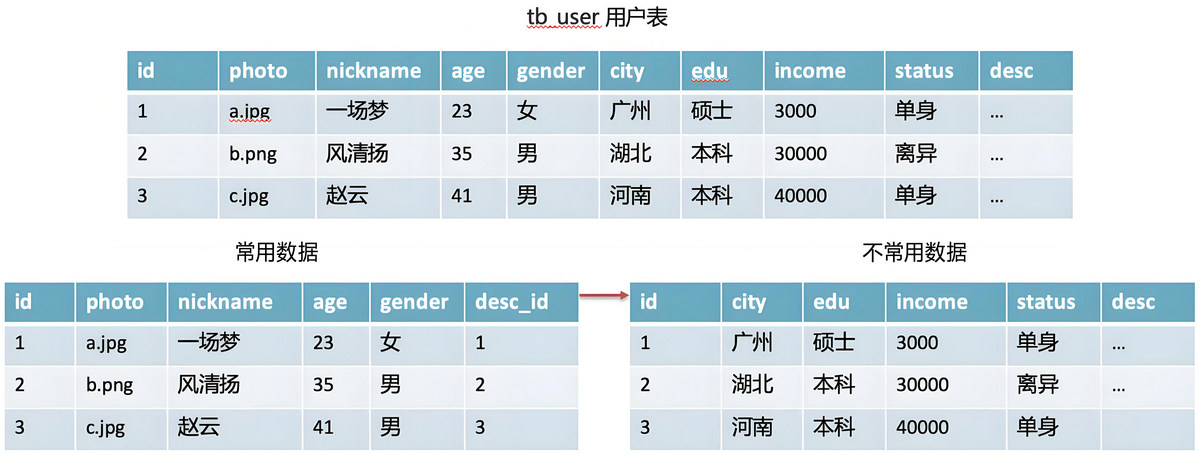 tb_user 用户表

| id | photo | nickname | age | gender | city | edu | income | status | desc |
|---|---|---|---|---|---|---|---|---|---|
| 1 | a.jpg | 一场梦 | 23 | 女 | 广州 | 硕士 | 3000 | 单身 | ... |
| 2 | b.png | 风清扬 | 35 | 男 | 湖北 | 本科 | 30000 | 离异 | ... |
| 3 | c.jpg | 赵云 | 41 | 男 | 河南 | 本科 | 40000 | 单身 | ... |

常用数据

| id | photo | nickname | age | gender | desc_id |
|---|---|---|---|---|---|
| 1 | a.jpg | 一场梦 | 23 | 女 | 1 |
| 2 | b.png | 风清扬 | 35 | 男 | 2 |
| 3 | c.jpg | 赵云 | 41 | 男 | 3 |

不常用数据

| id | city | edu | income | status | desc |
|---|---|---|---|---|---|
| 1 | 广州 | 硕士 | 3000 | 单身 | ... |
| 2 | 湖北 | 本科 | 30000 | 离异 | ... |
| 3 | 河南 | 本科 | 40000 | 单身 | |